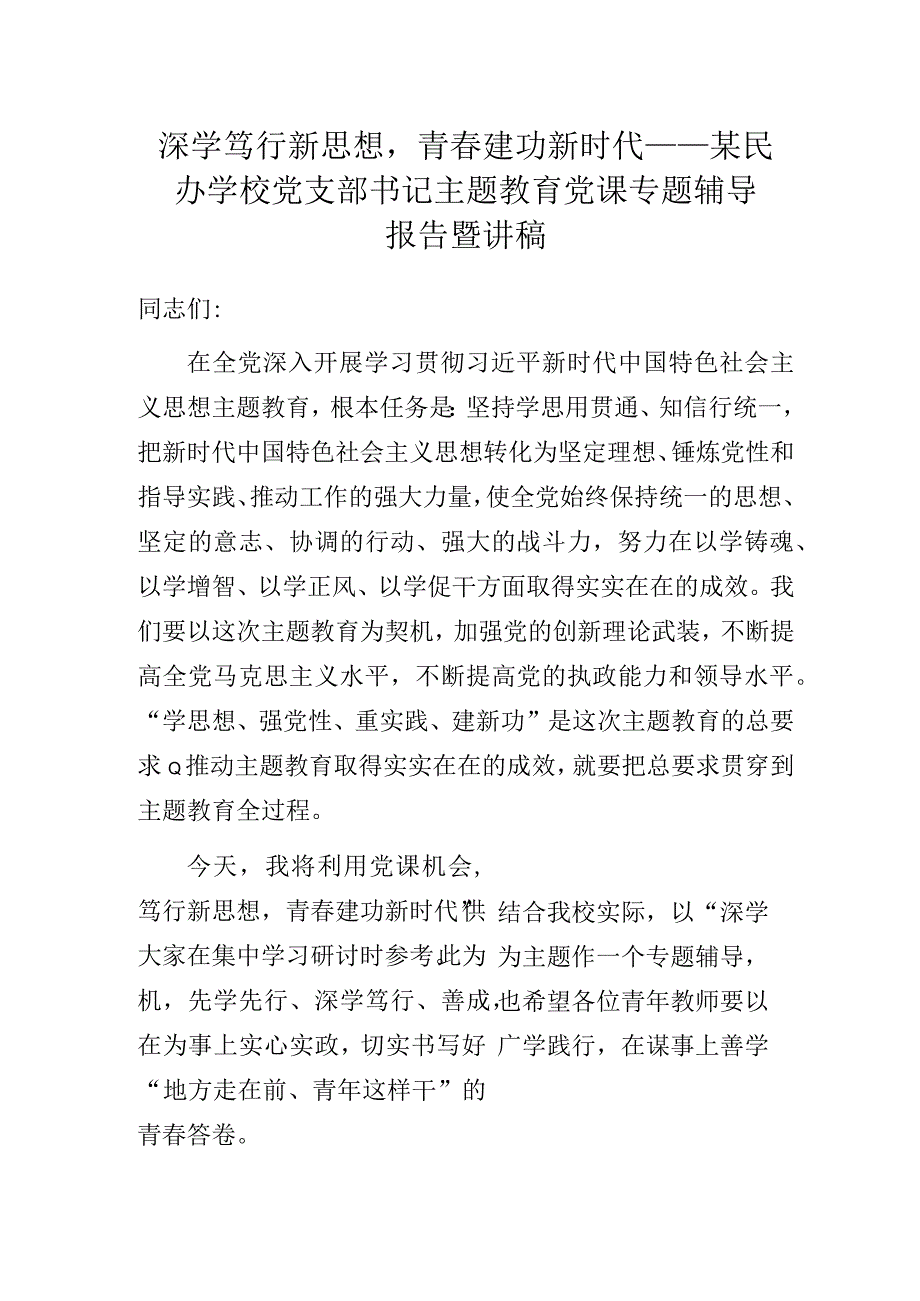 深学笃行新思想，青春建功新时代——某民办学校党支部书记主题教育党课专题辅导报告暨讲稿

同志们:

在全党深入开展学习贯彻习近平新时代中国特色社会主义思想主题教育，根本任务是:坚持学思用贯通、知信行统一，把新时代中国特色社会主义思想转化为坚定理想、锤炼党性和指导实践、推动工作的强大力量，使全党始终保持统一的思想、坚定的意志、协调的行动、强大的战斗力，努力在以学铸魂、以学增智、以学正风、以学促干方面取得实实在在的成效。我们要以这次主题教育为契机，加强党的创新理论武装，不断提高全党马克思主义水平，不断提高党的执政能力和领导水平。“学思想、强党性、重实践、建新功”是这次主题教育的总要求Q推动主题教育取得实实在在的成效，就要把总要求贯穿到主题教育全过程。

今天，我将利用党课机会，
笃行新思想，青春建功新时代”供 结合我校实际，以“深学
大家在集中学习研讨时参考此为 为主题作一个专题辅导，
机，先学先行、深学笃行、善成,也希望各位青年教师要以
在为事上实心实政，切实书写好 广学践行，在谋事上善学
“地方走在前、青年这样干”的
青春答卷。